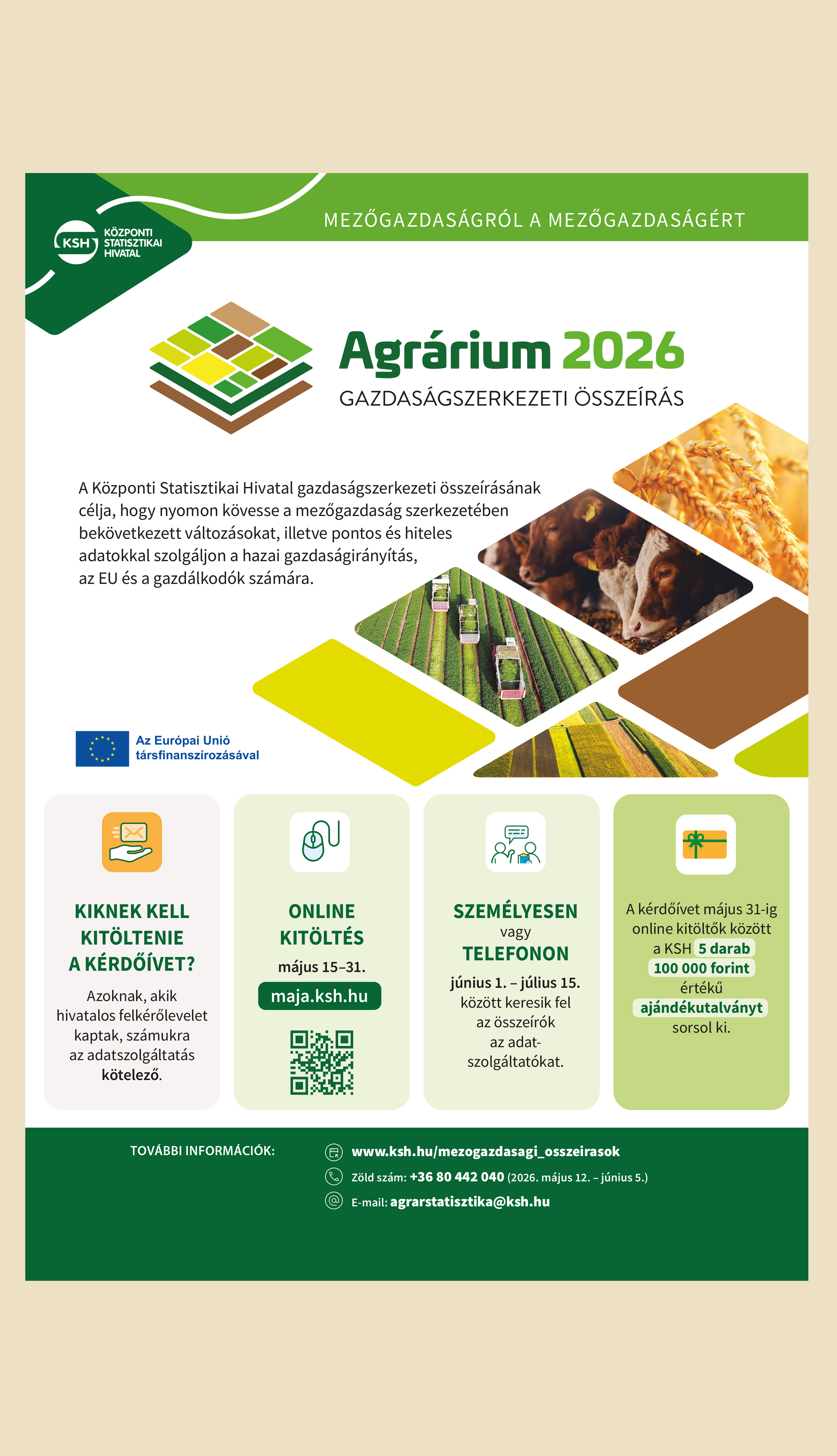 KSH KÖZPONTI STATISZTIKAI HIVATAL

MEZŐGAZDASÁGRÓL A MEZŐGAZDASÁGÉRT

Agrárium 2026
GAZDASÁGSZERKEZETI ÖSSZEÍRÁS

A Központi Statisztikai Hivatal gazdaságszerkezeti összeírásának célja, hogy nyomon kövesse a mezőgazdaság szerkezetében bekövetkezett változásokat, illetve pontos és hiteles adatokkal szolgáljon a hazai gazdaságirányítás, az EU és a gazdálkodók számára.

Az Európai Unió társfinanszírozásával

KIKNEK KELL KITÖLTENIE A KÉRDŐÍVET?

Azoknak, akik hivatalos felkérőlevelet kaptak, számukra az adatszolgáltatás kötelező.

ONLINE KITÖLTÉS
május 15–31.
maja.ksh.hu

SZEMÉLYESEN
vagy
TELEFONON
június 1. – július 15. között keresik fel az összeírók az adatszolgáltatókat.

A kérdőívet május 31-ig online kitöltők között a KSH 5 darab 100 000 forint értékű ajándékutalványt sorsol ki.

TOVÁBBI INFORMÁCIÓK:
www.ksh.hu/mezogazdasagi_osszeirasok
Zöld szám: +36 80 442 040 (2026. május 12. – június 5.)
E-mail: agrarstatisztika@ksh.hu